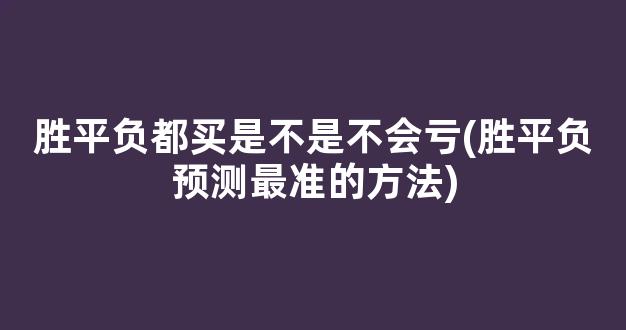 胜平负都买是不是不会亏(胜平负预测最准的方法)